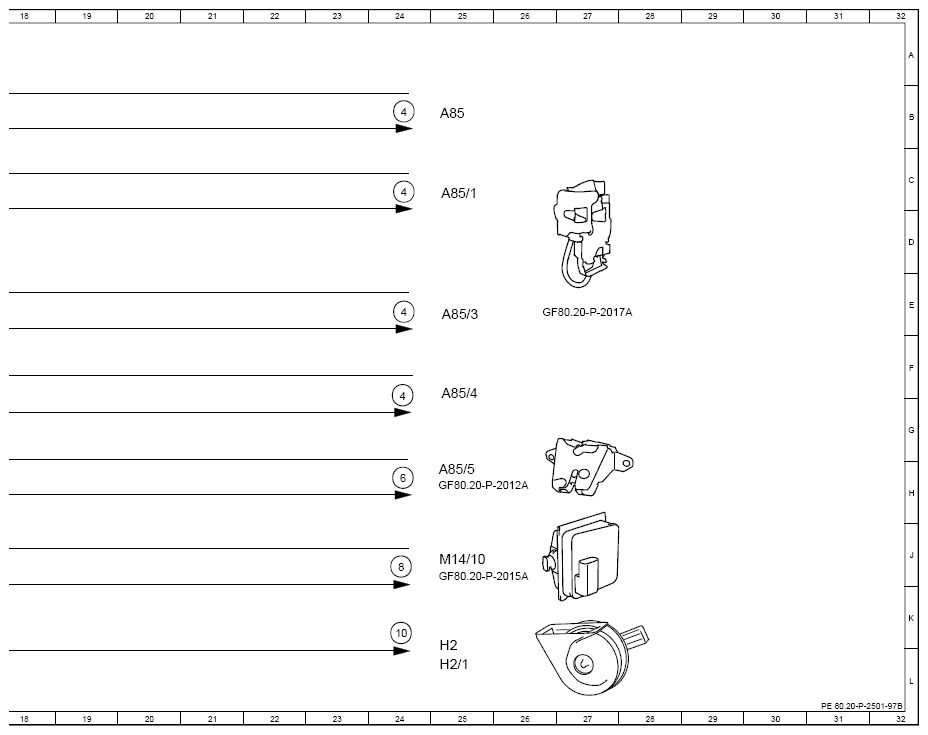 18 19 20 21 22 23 24 25 26 27 28 29 30 31 32

A
B
C
D
E
F
G
H
J
K
L

4 A85

4 A85/1

4 A85/3

GF80.20-P-2017A

4 A85/4

6 A85/5
GF80.20-P-2012A

8 M14/10
GF80.20-P-2015A

10 H2
H2/1

PE 80.20-P-2501-97B

18 19 20 21 22 23 24 25 26 27 28 29 30 31 32